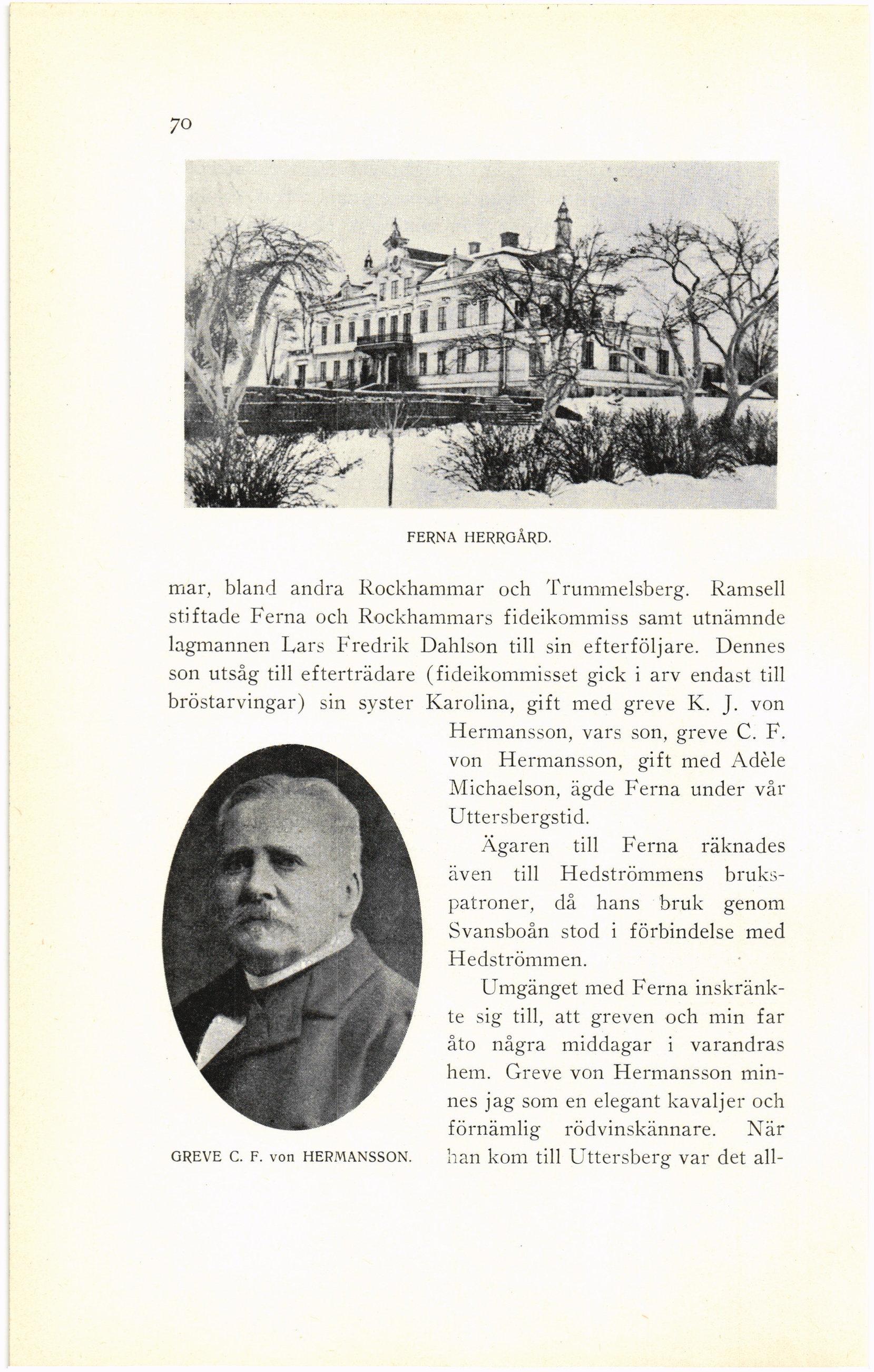 70

FERNA HERRGÅRD.

mar, bland andra Rockhammar och Trummelsberg. Ramsell stiftade Ferna och Rockhammars fideikommiss samt utnämnde lagmannen Lars Fredrik Dahlson till sin efterföljare. Dennes son utsåg till efterträdare (fideikommisset gick i arv endast till bröstarvingar) sin syster Karolina, gift med greve K. J. von Hermansson, vars son, greve C. F. von Hermansson, gift med Adèle Michaelson, ägde Ferna under vår Uttersbergstid.

Ägaren till Ferna räknades även till Hedströmmens brukspatroner, då hans bruk genom Svansboån stod i förbindelse med Hedströmmen.

Umgänget med Ferna inskränkte sig till, att greven och min far åto några middagar i varandras hem. Greve von Hermansson minnes jag som en elegant kavaljer och förnämlig rödvinskännare. När han kom till Uttersberg var det all-

GREVE C. F. von HERMANSSON.